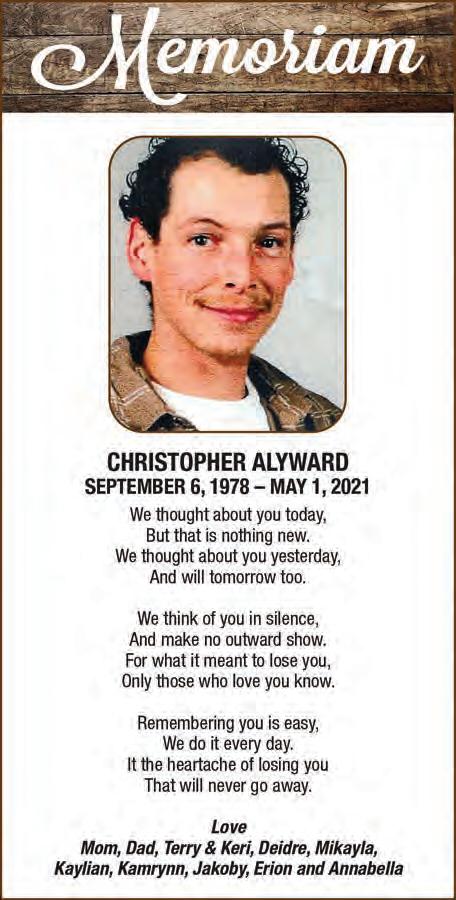 Memoriam

CHRISTOPHER ALYWARD
SEPTEMBER 6, 1978 – MAY 1, 2021

We thought about you today,
But that is nothing new.
We thought about you yesterday,
And will tomorrow too.

We think of you in silence,
And make no outward show.
For what it meant to lose you,
Only those who love you know.

Remembering you is easy,
We do it every day.
It the heartache of losing you
That will never go away.

Love
Mom, Dad, Terry & Keri, Deidre, Mikayla,
Kaylian, Kamrynn, Jakoby, Erion and Annabella